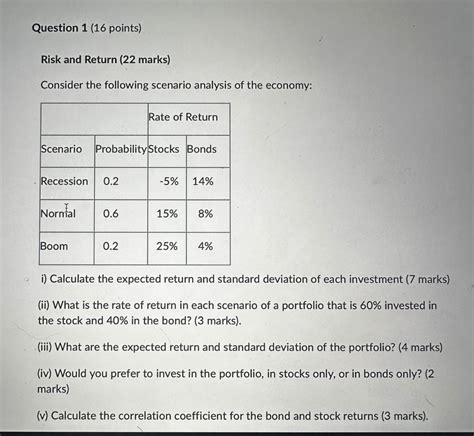 Question 1 (16 points)

Risk and Return (22 marks)

Consider the following scenario analysis of the economy:

| | | Rate of Return | |
|---|---|---|---|
| Scenario | Probability | Stocks | Bonds |
| Recession | 0.2 | -5% | 14% |
| Normal | 0.6 | 15% | 8% |
| Boom | 0.2 | 25% | 4% |

i) Calculate the expected return and standard deviation of each investment (7 marks)

(ii) What is the rate of return in each scenario of a portfolio that is 60% invested in the stock and 40% in the bond? (3 marks).

(iii) What are the expected return and standard deviation of the portfolio? (4 marks)

(iv) Would you prefer to invest in the portfolio, in stocks only, or in bonds only? (2 marks)

(v) Calculate the correlation coefficient for the bond and stock returns (3 marks).